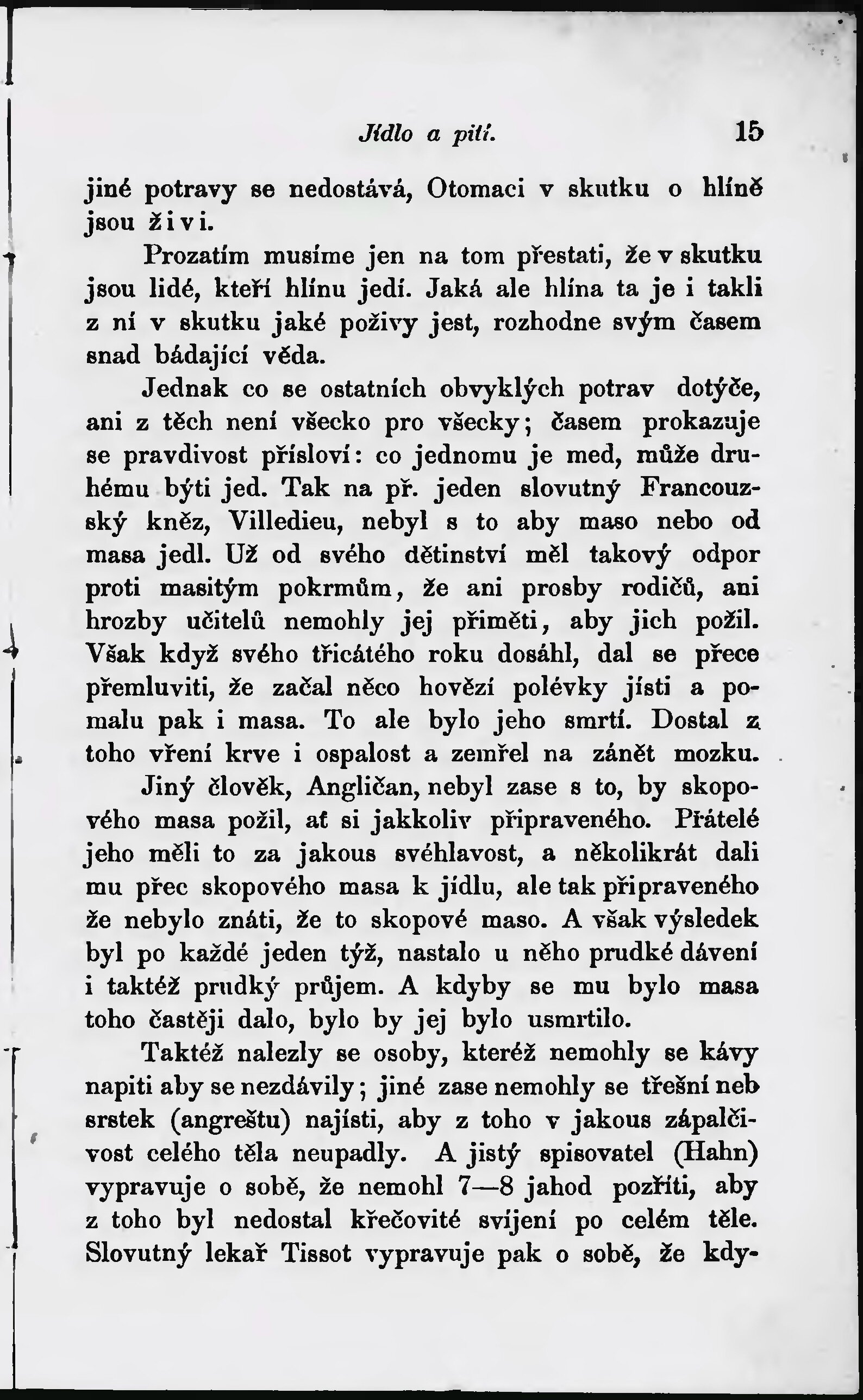 Jídlo a pití. 15

jiné potravy se nedostává, Otomaci v skutku o hlíně jsou živi.

Prozatím musíme jen na tom přestati, že v skutku jsou lidé, kteří hlínu jedí. Jaká ale hlína ta je i takli z ní v skutku jaké poživy jest, rozhodne svým časem snad bádající věda.

Jednak co se ostatních obvyklých potrav dotýče, ani z těch není všecko pro všecky; časem prokazuje se pravdivost přísloví: co jednomu je med, může druhému býti jed. Tak na př. jeden slovutný Francouzský kněz, Villedieu, nebyl s to aby maso nebo od masa jedl. Už od svého dětinství měl takový odpor proti masitým pokrmům, že ani prosby rodičů, ani hrozby učitelů nemohly jej přiměti, aby jich požil. Však když svého třicátého roku dosáhl, dal se přece přemluviti, že začal něco hovězí polévky jísti a pomalu pak i masa. To ale bylo jeho smrtí. Dostal z toho vření krve i ospalost a zemřel na zánět mozku.

Jiný člověk, Angličan, nebyl zase s to, by skopového masa požil, ať si jakkoliv připraveného. Přátelé jeho měli to za jakous svéhlavost, a několikrát dali mu přec skopového masa k jídlu, ale tak připraveného že nebylo znáti, že to skopové maso. A však výsledek byl po každé jeden týž, nastalo u něho prudké dávení i taktéž prudký průjem. A kdyby se mu bylo masa toho častěji dalo, bylo by jej bylo usmrtilo.

Taktéž nalezly se osoby, kteréž nemohly se kávy napiti aby se nezdávily; jiné zase nemohly se třešní neb srstek (angreštu) najísti, aby z toho v jakous zápalčivost celého těla neupadly. A jistý spisovatel (Hahn) vypravuje o sobě, že nemohl 7—8 jahod pozříti, aby z toho byl nedostal křečovité svíjení po celém těle. Slovutný lekař Tissot vypravuje pak o sobě, že kdy-